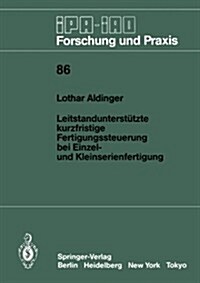 iPA-iAO
Forschung und Praxis

86

Lothar Aldinger

Leitstandunterstützte kurzfristige Fertigungssteuerung bei Einzel- und Kleinserienfertigung

Springer-Verlag
Berlin Heidelberg New York Tokyo